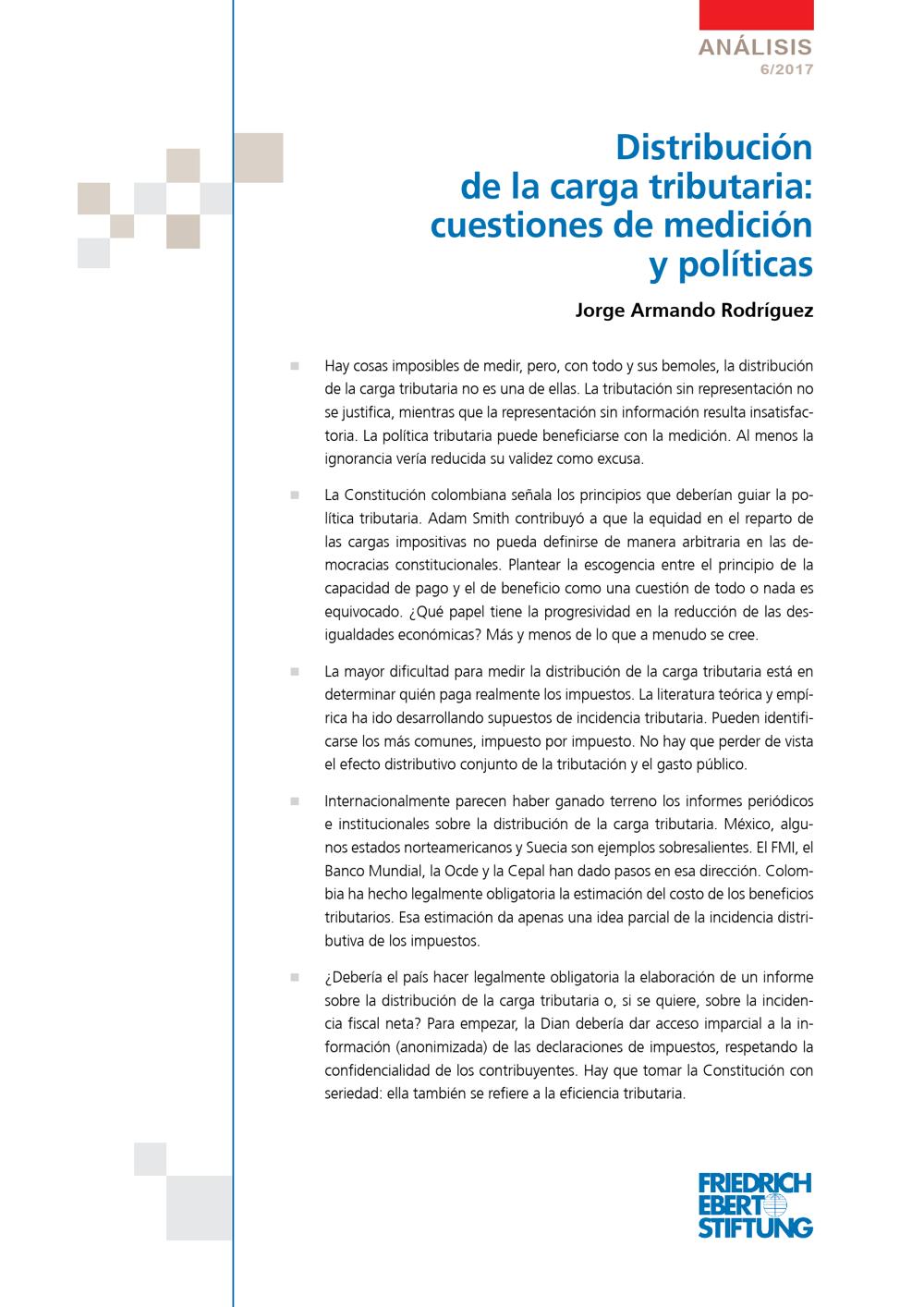 ANÁLISIS
6/2017

Distribución de la carga tributaria: cuestiones de medición y políticas

Jorge Armando Rodríguez

Hay cosas imposibles de medir, pero, con todo y sus bemoles, la distribución de la carga tributaria no es una de ellas. La tributación sin representación no se justifica, mientras que la representación sin información resulta insatisfactoria. La política tributaria puede beneficiarse con la medición. Al menos la ignorancia vería reducida su validez como excusa.

La Constitución colombiana señala los principios que deberían guiar la política tributaria. Adam Smith contribuyó a que la equidad en el reparto de las cargas impositivas no pueda definirse de manera arbitraria en las democracias constitucionales. Plantear la escogencia entre el principio de la capacidad de pago y el de beneficio como una cuestión de todo o nada es equivocado. ¿Qué papel tiene la progresividad en la reducción de las desigualdades económicas? Más y menos de lo que a menudo se cree.

La mayor dificultad para medir la distribución de la carga tributaria está en determinar quién paga realmente los impuestos. La literatura teórica y empírica ha ido desarrollando supuestos de incidencia tributaria. Pueden identificarse los más comunes, impuesto por impuesto. No hay que perder de vista el efecto distributivo conjunto de la tributación y el gasto público.

Internacionalmente parecen haber ganado terreno los informes periódicos e institucionales sobre la distribución de la carga tributaria. México, algunos estados norteamericanos y Suecia son ejemplos sobresalientes. El FMI, el Banco Mundial, la Ocde y la Cepal han dado pasos en esa dirección. Colombia ha hecho legalmente obligatoria la estimación del costo de los beneficios tributarios. Esa estimación da apenas una idea parcial de la incidencia distributiva de los impuestos.

¿Debería el país hacer legalmente obligatoria la elaboración de un informe sobre la distribución de la carga tributaria o, si se quiere, sobre la incidencia fiscal neta? Para empezar, la Dian debería dar acceso imparcial a la información (anonimizada) de las declaraciones de impuestos, respetando la confidencialidad de los contribuyentes. Hay que tomar la Constitución con seriedad: ella también se refiere a la eficiencia tributaria.

FRIEDRICH EBERT STIFTUNG